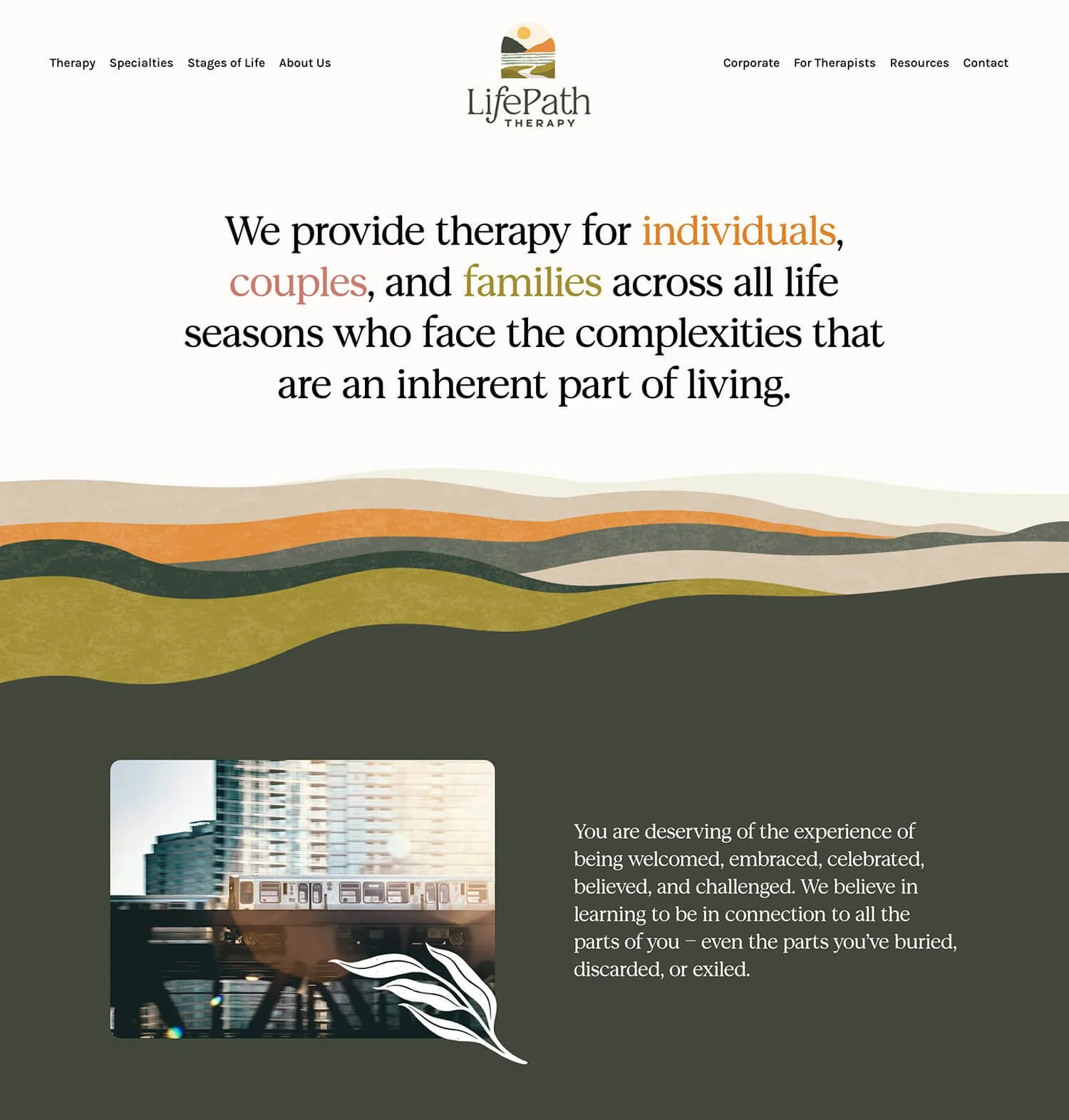 Therapy Specialties Stages of Life About Us

LifePath
THERAPY

Corporate For Therapists Resources Contact

We provide therapy for individuals, couples, and families across all life seasons who face the complexities that are an inherent part of living.

You are deserving of the experience of being welcomed, embraced, celebrated, believed, and challenged. We believe in learning to be in connection to all the parts of you – even the parts you've buried, discarded, or exiled.